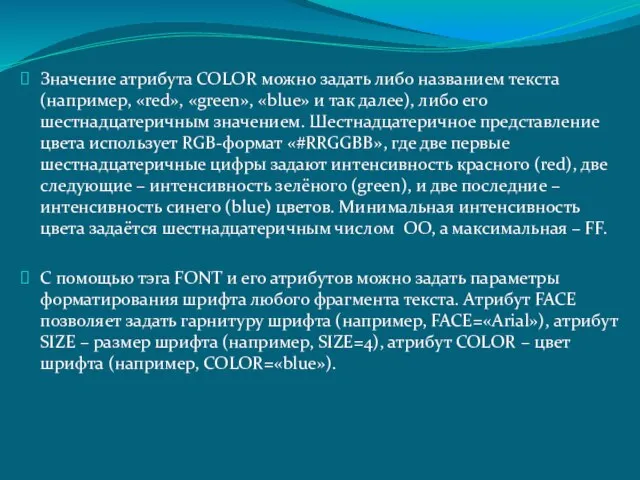 Значение атрибута COLOR можно задать либо названием текста (например, «red», «green», «blue» и так далее), либо его шестнадцатеричным значением. Шестнадцатеричное представление цвета использует RGB-формат «#RRGGBB», где две первые шестнадцатеричные цифры задают интенсивность красного (red), две следующие – интенсивность зелёного (green), и две последние – интенсивность синего (blue) цветов. Минимальная интенсивность цвета задаётся шестнадцатеричным числом OO, а максимальная – FF.

С помощью тэга FONT и его атрибутов можно задать параметры форматирования шрифта любого фрагмента текста. Атрибут FACE позволяет задать гарнитуру шрифта (например, FACE=«Arial»), атрибут SIZE – размер шрифта (например, SIZE=4), атрибут COLOR – цвет шрифта (например, COLOR=«blue»).